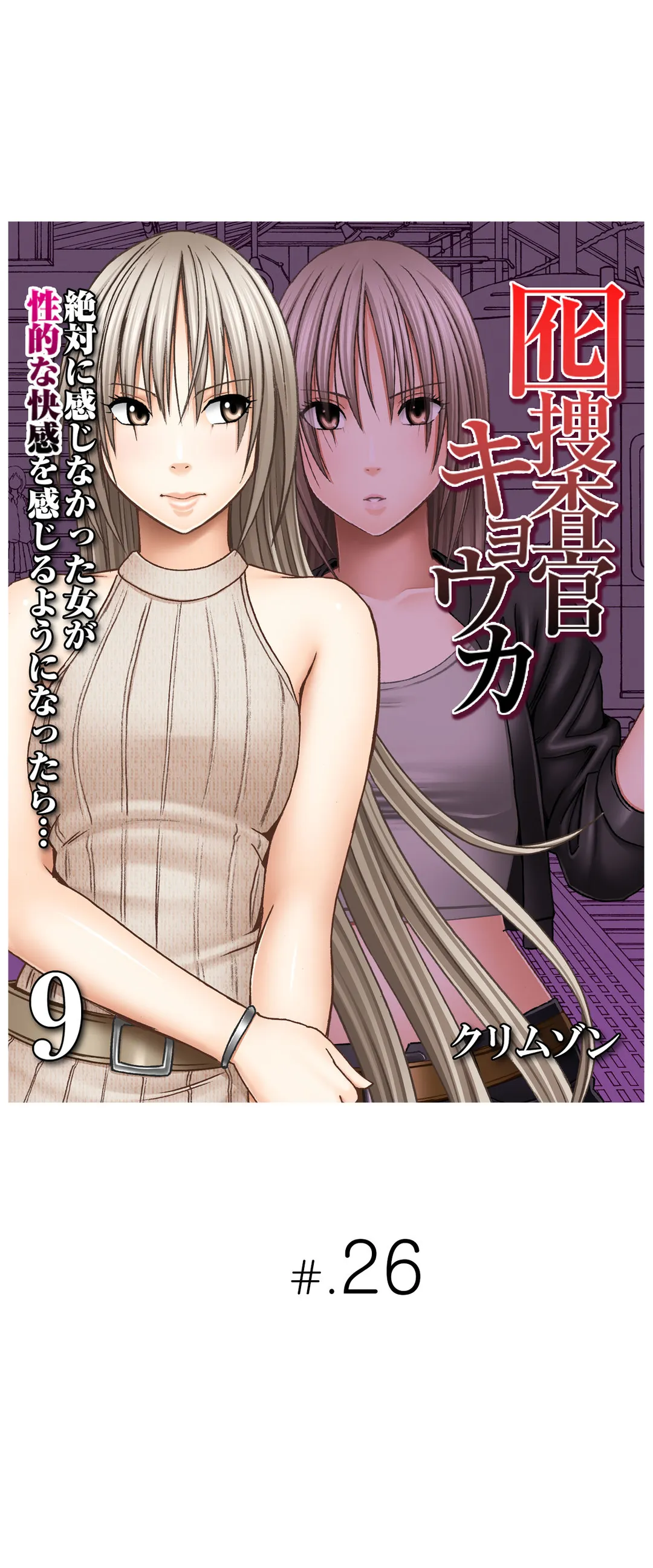 囮捜査官キョウカ

絶対に感じなかった女が性的な快感を感じるようになったら…

9

クリムゾン

#.26